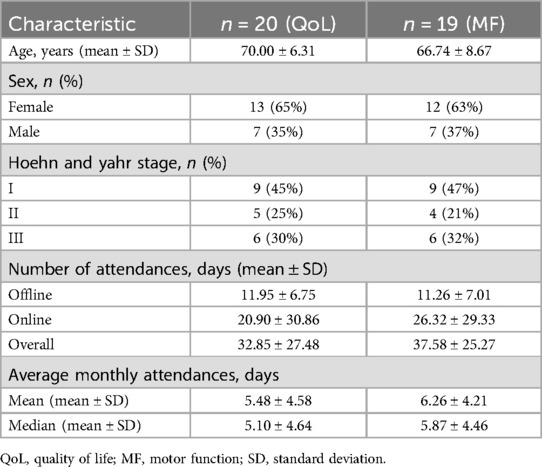 | Characteristic | $n$ = 20 (QoL) | $n$ = 19 (MF) |
|---|---|---|
| Age, years (mean ± SD) | 70.00 ± 6.31 | 66.74 ± 8.67 |
| Sex, $n$ (%) | | |
| Female | 13 (65%) | 12 (63%) |
| Male | 7 (35%) | 7 (37%) |
| Hoehn and yahr stage, $n$ (%) | | |
| I | 9 (45%) | 9 (47%) |
| II | 5 (25%) | 4 (21%) |
| III | 6 (30%) | 6 (32%) |
| Number of attendances, days (mean ± SD) | | |
| Offline | 11.95 ± 6.75 | 11.26 ± 7.01 |
| Online | 20.90 ± 30.86 | 26.32 ± 29.33 |
| Overall | 32.85 ± 27.48 | 37.58 ± 25.27 |
| Average monthly attendances, days | | |
| Mean (mean ± SD) | 5.48 ± 4.58 | 6.26 ± 4.21 |
| Median (mean ± SD) | 5.10 ± 4.64 | 5.87 ± 4.46 |

QoL, quality of life; MF, motor function; SD, standard deviation.